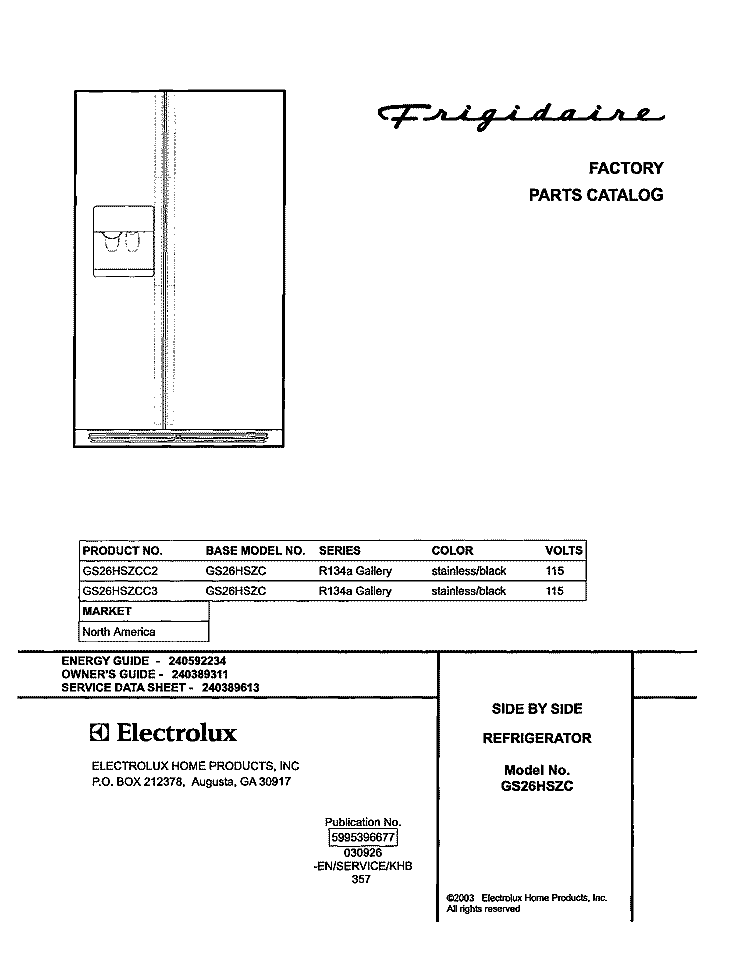 Frigidaire

FACTORY
PARTS CATALOG

| PRODUCT NO. | BASE MODEL NO. | SERIES | COLOR | VOLTS |
|---|---|---|---|---|
| GS26HSZCC2 | GS26HSZC | R134a Gallery | stainless/black | 115 |
| GS26HSZCC3 | GS26HSZC | R134a Gallery | stainless/black | 115 |

| MARKET |
|---|
| North America |

ENERGY GUIDE - 240592234
OWNER'S GUIDE - 240389311
SERVICE DATA SHEET - 240389613

Electrolux

ELECTROLUX HOME PRODUCTS, INC
P.O. BOX 212378, Augusta, GA 30917

Publication No.
5995396677
030926
-EN/SERVICE/KHB
357

SIDE BY SIDE
REFRIGERATOR

Model No.
GS26HSZC

©2003 Electrolux Home Products, Inc.
All rights reserved